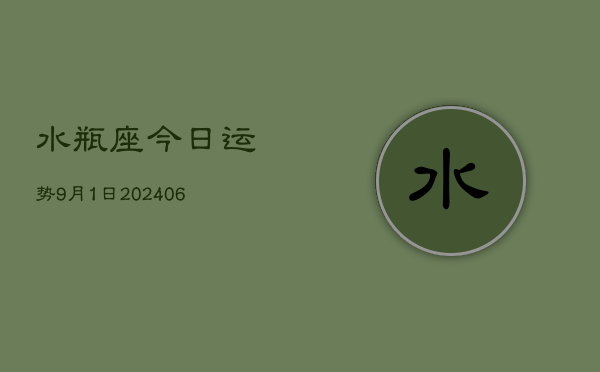 水瓶座今日运

势9月1日202406

水